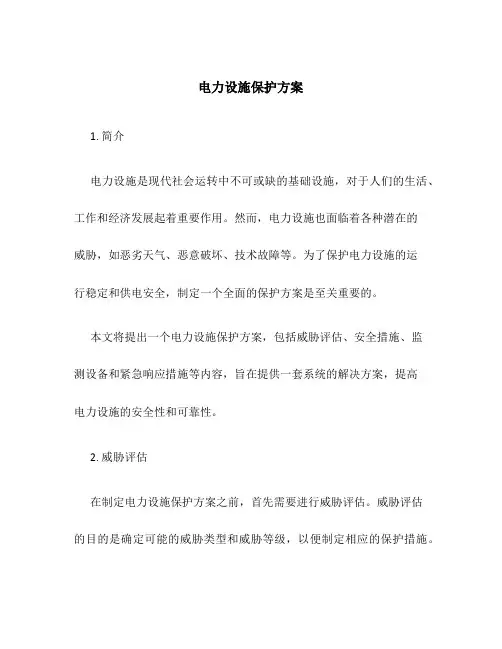 电力设施保护方案

1. 简介

电力设施是现代社会运转中不可或缺的基础设施，对于人们的生活、工作和经济发展起着重要作用。然而，电力设施也面临着各种潜在的威胁，如恶劣天气、恶意破坏、技术故障等。为了保护电力设施的运行稳定和供电安全，制定一个全面的保护方案是至关重要的。

本文将提出一个电力设施保护方案，包括威胁评估、安全措施、监测设备和紧急响应措施等内容，旨在提供一套系统的解决方案，提高电力设施的安全性和可靠性。

2. 威胁评估

在制定电力设施保护方案之前，首先需要进行威胁评估。威胁评估的目的是确定可能的威胁类型和威胁等级，以便制定相应的保护措施。